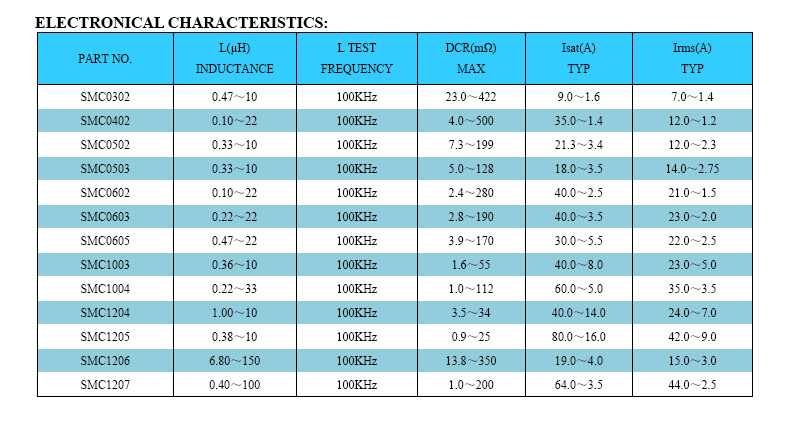 ELECTRONICAL CHARACTERISTICS:

| PART NO. | L(μH) INDUCTANCE | L TEST FREQUENCY | DCR(mΩ) MAX | Isat(A) TYP | Irms(A) TYP |
|---|---|---|---|---|---|
| SMC0302 | 0.47～10 | 100KHz | 23.0～422 | 9.0～1.6 | 7.0～1.4 |
| SMC0402 | 0.10～22 | 100KHz | 4.0～500 | 35.0～1.4 | 12.0～1.2 |
| SMC0502 | 0.33～10 | 100KHz | 7.3～199 | 21.3～3.4 | 12.0～2.3 |
| SMC0503 | 0.33～10 | 100KHz | 5.0～128 | 18.0～3.5 | 14.0～2.75 |
| SMC0602 | 0.10～22 | 100KHz | 2.4～280 | 40.0～2.5 | 21.0～1.5 |
| SMC0603 | 0.22～22 | 100KHz | 2.8～190 | 40.0～3.5 | 23.0～2.0 |
| SMC0605 | 0.47～22 | 100KHz | 3.9～170 | 30.0～5.5 | 22.0～2.5 |
| SMC1003 | 0.36～10 | 100KHz | 1.6～55 | 40.0～8.0 | 23.0～5.0 |
| SMC1004 | 0.22～33 | 100KHz | 1.0～112 | 60.0～5.0 | 35.0～3.5 |
| SMC1204 | 1.00～10 | 100KHz | 3.5～34 | 40.0～14.0 | 24.0～7.0 |
| SMC1205 | 0.38～10 | 100KHz | 0.9～25 | 80.0～16.0 | 42.0～9.0 |
| SMC1206 | 6.80～150 | 100KHz | 13.8～350 | 19.0～4.0 | 15.0～3.0 |
| SMC1207 | 0.40～100 | 100KHz | 1.0～200 | 64.0～3.5 | 44.0～2.5 |